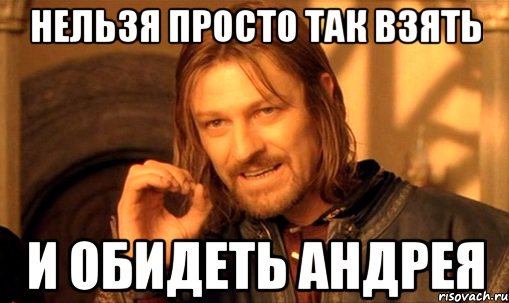 НЕЛЬЗЯ ПРОСТО ТАК ВЗЯТЬ

И ОБИДЕТЬ АНДРЕЯ

risovach.ru